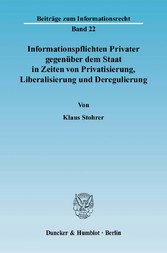 Beiträge zum Informationsrecht

Band 22

Informationspflichten Privater gegenüber dem Staat in Zeiten von Privatisierung, Liberalisierung und Deregulierung

Von

Klaus Stohrer

Duncker & Humblot · Berlin